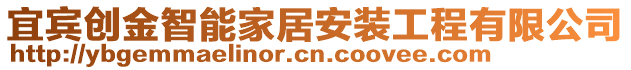 宜宾创金智能家居安装工程有限公司
http://ybgemmaelinor.cn.coovee.com